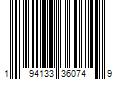 1 94133 36074 9